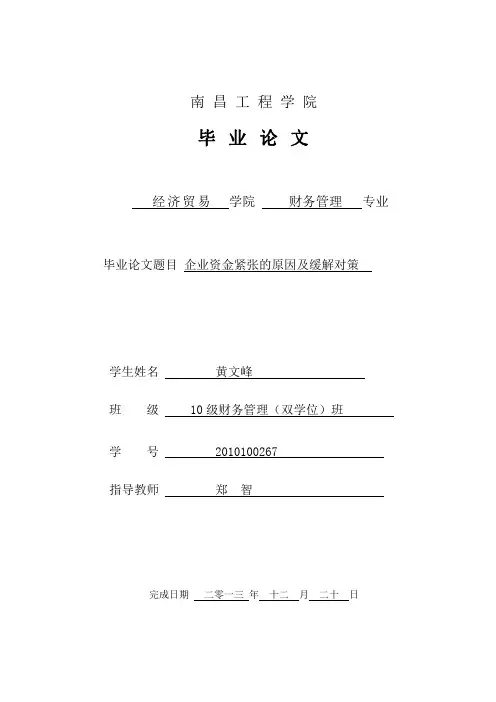 南昌工程学院

毕业论文

经济贸易 学院 财务管理 专业

毕业论文题目 企业资金紧张的原因及缓解对策

学生姓名 黄文峰

班 级 10级财务管理（双学位）班

学 号 2010100267

指导教师 郑 智

完成日期 二零一三 年 十二 月 二十 日